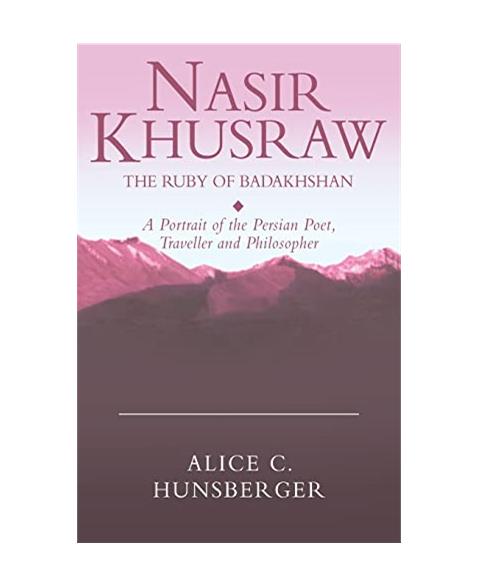 NASIR KHUSRAW

THE RUBY OF BADAKHSHAN

A Portrait of the Persian Poet, Traveller and Philosopher

ALICE C. HUNSBERGER